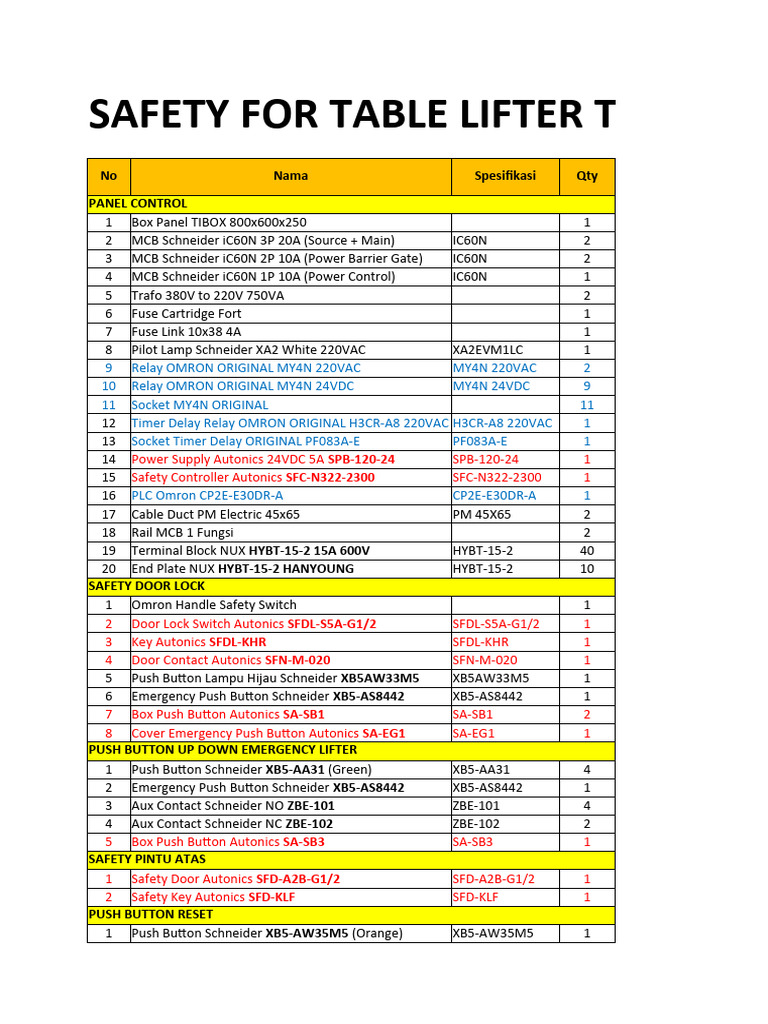 SAFETY FOR TABLE LIFTER T

| No | Nama | Spesifikasi | Qty |
|---|---|---|---|
| PANEL CONTROL | | | |
| 1 | Box Panel TIBOX 800x600x250 | | 1 |
| 2 | MCB Schneider iC60N 3P 20A (Source + Main) | IC60N | 2 |
| 3 | MCB Schneider iC60N 2P 10A (Power Barrier Gate) | IC60N | 2 |
| 4 | MCB Schneider iC60N 1P 10A (Power Control) | IC60N | 1 |
| 5 | Trafo 380V to 220V 750VA | | 2 |
| 6 | Fuse Cartridge Fort | | 1 |
| 7 | Fuse Link 10x38 4A | | 1 |
| 8 | Pilot Lamp Schneider XA2 White 220VAC | XA2EVM1LC | 1 |
| 9 | Relay OMRON ORIGINAL MY4N 220VAC | MY4N 220VAC | 2 |
| 10 | Relay OMRON ORIGINAL MY4N 24VDC | MY4N 24VDC | 9 |
| 11 | Socket MY4N ORIGINAL | | 11 |
| 12 | Timer Delay Relay OMRON ORIGINAL H3CR-A8 220VAC | H3CR-A8 220VAC | 1 |
| 13 | Socket Timer Delay ORIGINAL PF083A-E | PF083A-E | 1 |
| 14 | Power Supply Autonics 24VDC 5A SPB-120-24 | SPB-120-24 | 1 |
| 15 | Safety Controller Autonics SFC-N322-2300 | SFC-N322-2300 | 1 |
| 16 | PLC Omron CP2E-E30DR-A | CP2E-E30DR-A | 1 |
| 17 | Cable Duct PM Electric 45x65 | PM 45X65 | 2 |
| 18 | Rail MCB 1 Fungsi | | 2 |
| 19 | Terminal Block NUX HYBT-15-2 15A 600V | HYBT-15-2 | 40 |
| 20 | End Plate NUX HYBT-15-2 HANYOUNG | HYBT-15-2 | 10 |
| SAFETY DOOR LOCK | | | |
| 1 | Omron Handle Safety Switch | | 1 |
| 2 | Door Lock Switch Autonics SFDL-S5A-G1/2 | SFDL-S5A-G1/2 | 1 |
| 3 | Key Autonics SFDL-KHR | SFDL-KHR | 1 |
| 4 | Door Contact Autonics SFN-M-020 | SFN-M-020 | 1 |
| 5 | Push Button Lampu Hijau Schneider XB5AW33M5 | XB5AW33M5 | 1 |
| 6 | Emergency Push Button Schneider XB5-AS8442 | XB5-AS8442 | 1 |
| 7 | Box Push Button Autonics SA-SB1 | SA-SB1 | 2 |
| 8 | Cover Emergency Push Button Autonics SA-EG1 | SA-EG1 | 1 |
| PUSH BUTTON UP DOWN EMERGENCY LIFTER | | | |
| 1 | Push Button Schneider XB5-AA31 (Green) | XB5-AA31 | 4 |
| 2 | Emergency Push Button Schneider XB5-AS8442 | XB5-AS8442 | 1 |
| 3 | Aux Contact Schneider NO ZBE-101 | ZBE-101 | 4 |
| 4 | Aux Contact Schneider NC ZBE-102 | ZBE-102 | 2 |
| 5 | Box Push Button Autonics SA-SB3 | SA-SB3 | 1 |
| SAFETY PINTU ATAS | | | |
| 1 | Safety Door Autonics SFD-A2B-G1/2 | SFD-A2B-G1/2 | 1 |
| 2 | Safety Key Autonics SFD-KLF | SFD-KLF | 1 |
| PUSH BUTTON RESET | | | |
| 1 | Push Button Schneider XB5-AW35M5 (Orange) | XB5-AW35M5 | 1 |